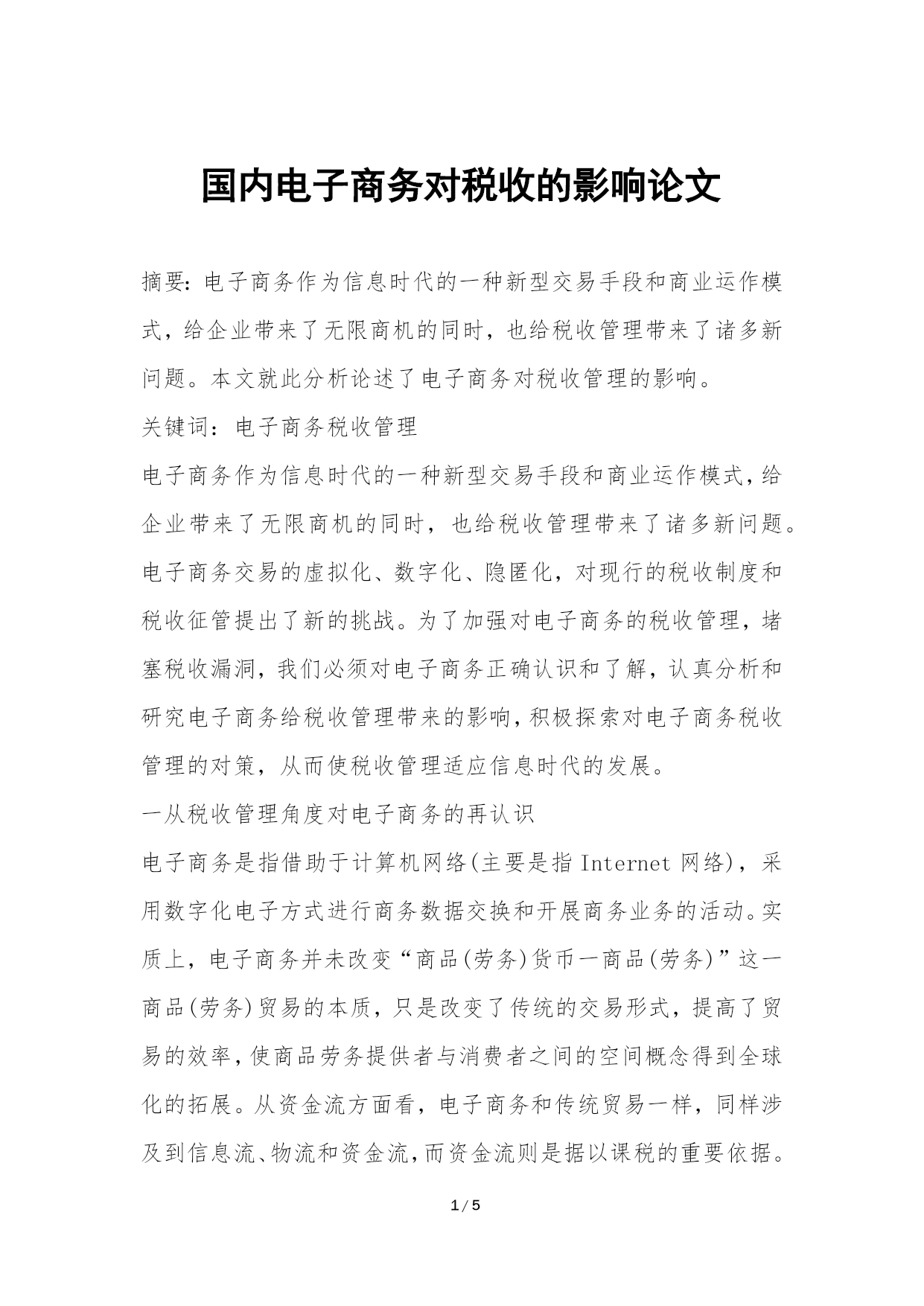 国内电子商务对税收的影响论文

摘要：电子商务作为信息时代的一种新型交易手段和商业运作模式，给企业带来了无限商机的同时，也给税收管理带来了诸多新问题。本文就此分析论述了电子商务对税收管理的影响。

关键词：电子商务税收管理

电子商务作为信息时代的一种新型交易手段和商业运作模式，给企业带来了无限商机的同时，也给税收管理带来了诸多新问题。电子商务交易的虚拟化、数字化、隐匿化，对现行的税收制度和税收征管提出了新的挑战。为了加强对电子商务的税收管理，堵塞税收漏洞，我们必须对电子商务正确认识和了解，认真分析和研究电子商务给税收管理带来的影响，积极探索对电子商务税收管理的对策，从而使税收管理适应信息时代的发展。

一从税收管理角度对电子商务的再认识

电子商务是指借助于计算机网络(主要是指 Internet 网络)，采用数字化电子方式进行商务数据交换和开展商务业务的活动。实质上，电子商务并未改变“商品(劳务)货币一商品(劳务)”这一商品(劳务)贸易的本质，只是改变了传统的交易形式，提高了贸易的效率，使商品劳务提供者与消费者之间的空间概念得到全球化的拓展。从资金流方面看，电子商务和传统贸易一样，同样涉及到信息流、物流和资金流，而资金流则是据以课税的重要依据。

1 / 5